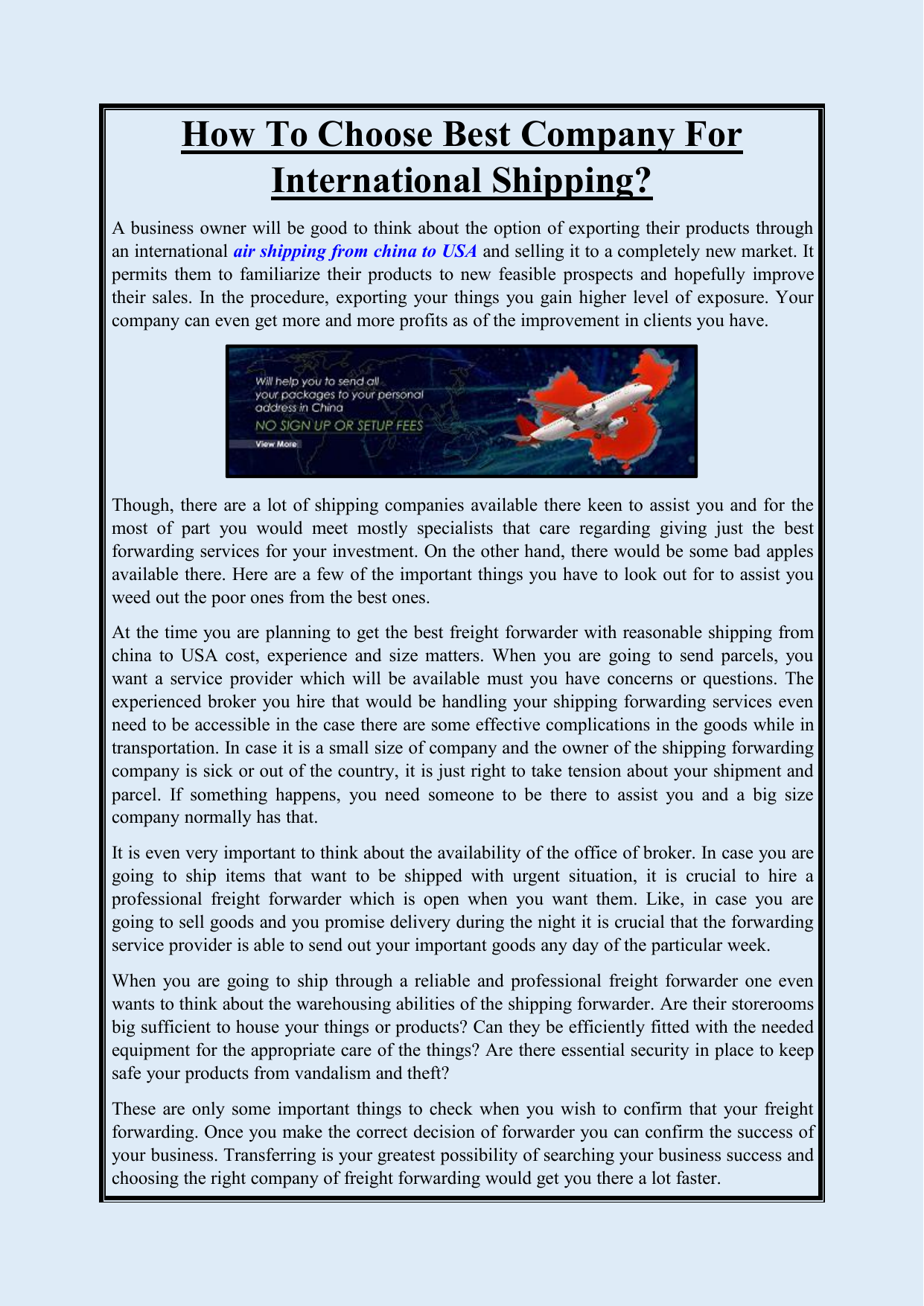 How To Choose Best Company For International Shipping?

A business owner will be good to think about the option of exporting their products through an international air shipping from china to USA and selling it to a completely new market. It permits them to familiarize their products to new feasible prospects and hopefully improve their sales. In the procedure, exporting your things you gain higher level of exposure. Your company can even get more and more profits as of the improvement in clients you have.

Will help you to send all your packages to your personal address in China

NO SIGN UP OR SETUP FEES

View More

Though, there are a lot of shipping companies available there keen to assist you and for the most of part you would meet mostly specialists that care regarding giving just the best forwarding services for your investment. On the other hand, there would be some bad apples available there. Here are a few of the important things you have to look out for to assist you weed out the poor ones from the best ones.

At the time you are planning to get the best freight forwarder with reasonable shipping from china to USA cost, experience and size matters. When you are going to send parcels, you want a service provider which will be available must you have concerns or questions. The experienced broker you hire that would be handling your shipping forwarding services even need to be accessible in the case there are some effective complications in the goods while in transportation. In case it is a small size of company and the owner of the shipping forwarding company is sick or out of the country, it is just right to take tension about your shipment and parcel. If something happens, you need someone to be there to assist you and a big size company normally has that.

It is even very important to think about the availability of the office of broker. In case you are going to ship items that want to be shipped with urgent situation, it is crucial to hire a professional freight forwarder which is open when you want them. Like, in case you are going to sell goods and you promise delivery during the night it is crucial that the forwarding service provider is able to send out your important goods any day of the particular week.

When you are going to ship through a reliable and professional freight forwarder one even wants to think about the warehousing abilities of the shipping forwarder. Are their storerooms big sufficient to house your things or products? Can they be efficiently fitted with the needed equipment for the appropriate care of the things? Are there essential security in place to keep safe your products from vandalism and theft?

These are only some important things to check when you wish to confirm that your freight forwarding. Once you make the correct decision of forwarder you can confirm the success of your business. Transferring is your greatest possibility of searching your business success and choosing the right company of freight forwarding would get you there a lot faster.